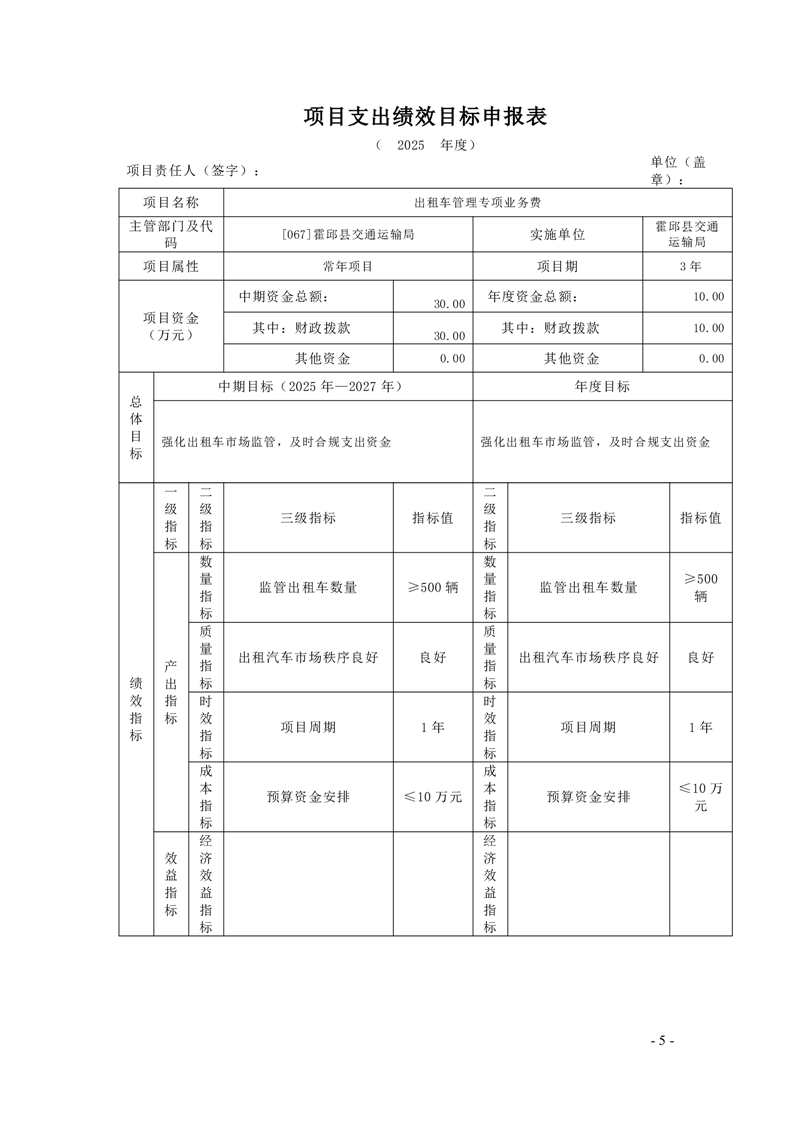 项目支出绩效目标申报表

（ 2025 年度）

项目责任人（签字）：

单位（盖章）：

| 项目名称 | 出租车管理专项业务费 | | |
|---|---|---|---|
| 主管部门及代码 | [067]霍邱县交通运输局 | 实施单位 | 霍邱县交通运输局 |
| 项目属性 | 常年项目 | 项目期 | 3年 |
| 项目资金（万元） | 中期资金总额： 30.00 | 年度资金总额： | 10.00 |
| | 其中：财政拨款 30.00 | 其中：财政拨款 | 10.00 |
| | 其他资金 0.00 | 其他资金 | 0.00 |

| 总体目标 | 中期目标（2025年—2027年） | 年度目标 |
|---|---|---|
| | 强化出租车市场监管，及时合规支出资金 | 强化出租车市场监管，及时合规支出资金 |

| 绩效指标 | 一级指标 | 二级指标 | 三级指标 | 指标值 | 二级指标 | 三级指标 | 指标值 |
|---|---|---|---|---|---|---|---|
| | 产出指标 | 数量指标 | 监管出租车数量 | ≥500辆 | 数量指标 | 监管出租车数量 | ≥500辆 |
| | | 质量指标 | 出租汽车市场秩序良好 | 良好 | 质量指标 | 出租汽车市场秩序良好 | 良好 |
| | | 时效指标 | 项目周期 | 1年 | 时效指标 | 项目周期 | 1年 |
| | | 成本指标 | 预算资金安排 | ≤10万元 | 成本指标 | 预算资金安排 | ≤10万元 |
| | 效益指标 | 经济效益指标 | | | 经济效益指标 | | |

- 5 -